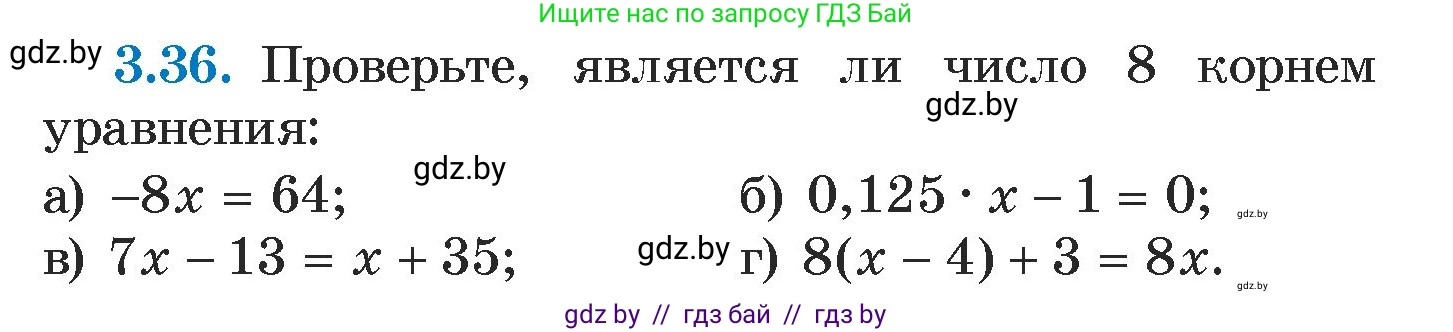 Ищите нас по запросу ГДЗ Бай

gdz.by **3.36.** Проверьте, является ли число 8 корнем уравнения:

gdz.by

gdz.by

а) $-8x = 64$;

б) $0,125 \cdot x - 1 = 0$;

gdz.by

в) $7x - 13 = x + 35$;

gdz.by

г) $8(x - 4) + 3 = 8x$.

gdz.by

gdz by // гдз бай // гдз by